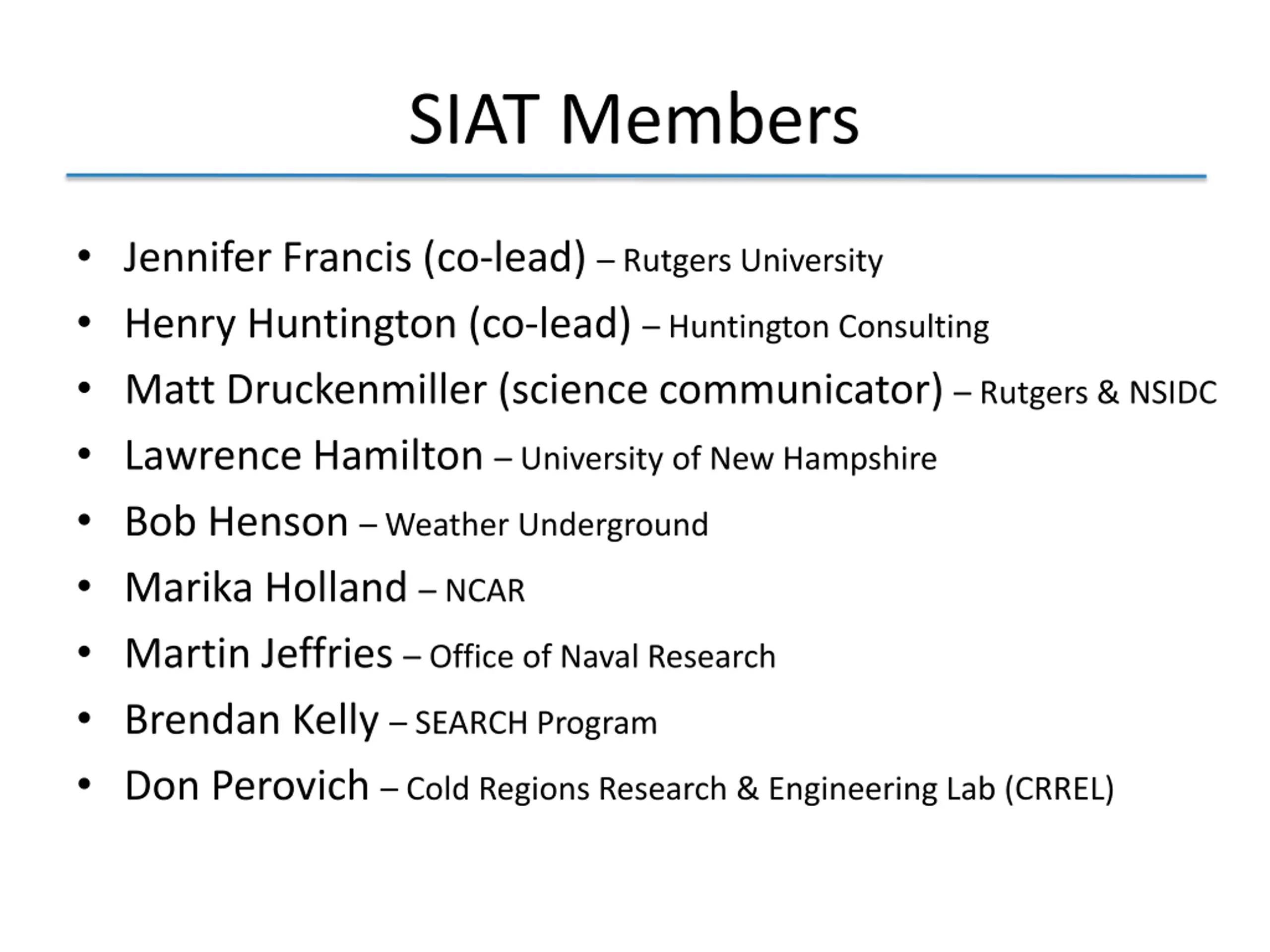 SIAT Members

• Jennifer Francis (co-lead) – Rutgers University
• Henry Huntington (co-lead) – Huntington Consulting
• Matt Druckenmiller (science communicator) – Rutgers & NSIDC
• Lawrence Hamilton – University of New Hampshire
• Bob Henson – Weather Underground
• Marika Holland – NCAR
• Martin Jeffries – Office of Naval Research
• Brendan Kelly – SEARCH Program
• Don Perovich – Cold Regions Research & Engineering Lab (CRREL)